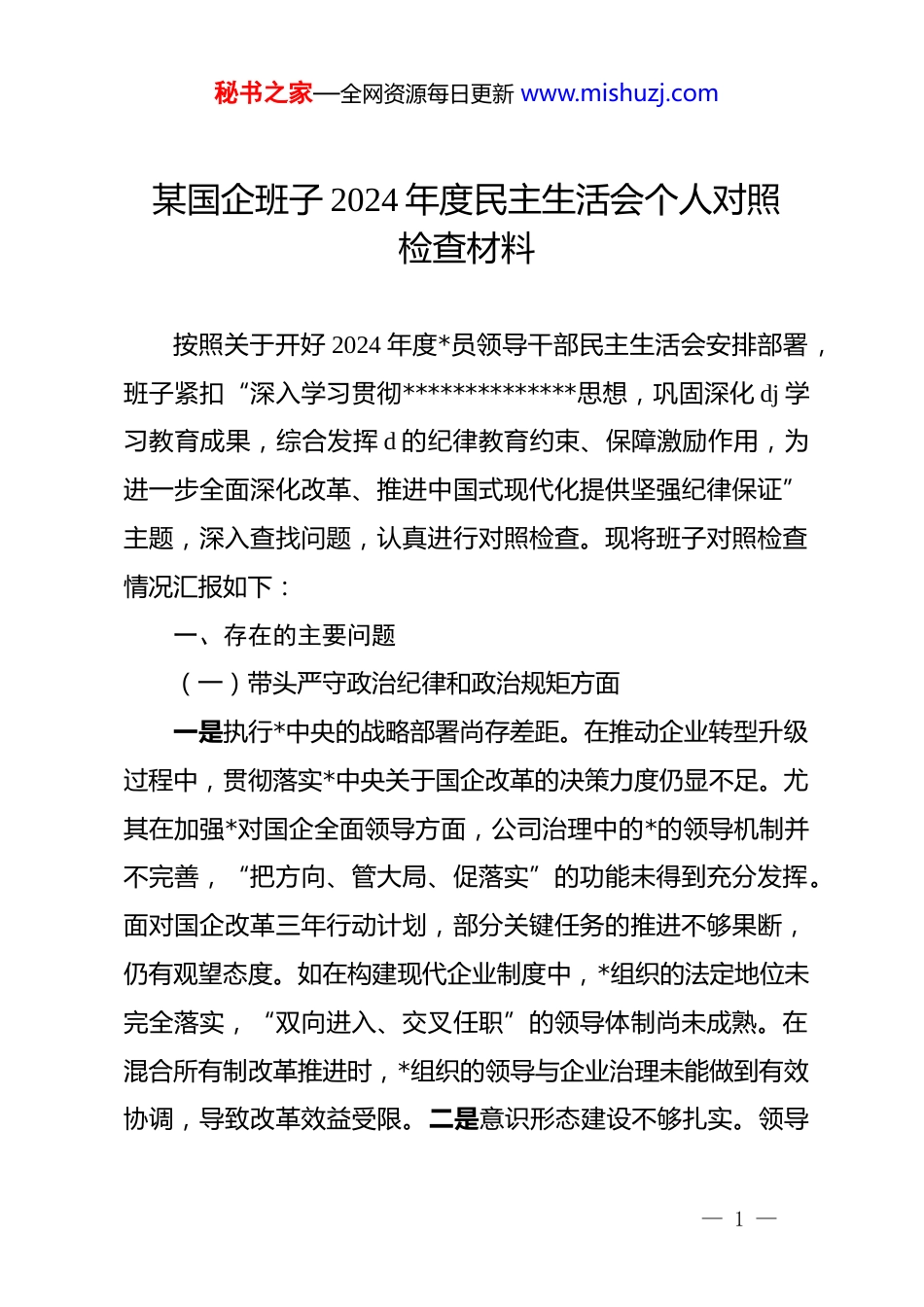 秘书之家—全网资源每日更新 www.mishuzj.com

某国企班子 2024 年度民主生活会个人对照检查材料

按照关于开好 2024 年度*员领导干部民主生活会安排部署，班子紧扣“深入学习贯彻**************思想，巩固深化 dj 学习教育成果，综合发挥 d 的纪律教育约束、保障激励作用，为进一步全面深化改革、推进中国式现代化提供坚强纪律保证”主题，深入查找问题，认真进行对照检查。现将班子对照检查情况汇报如下：

一、存在的主要问题

（一）带头严守政治纪律和政治规矩方面

一是执行*中央的战略部署尚存差距。在推动企业转型升级过程中，贯彻落实*中央关于国企改革的决策力度仍显不足。尤其在加强*对国企全面领导方面，公司治理中的*的领导机制并不完善，“把方向、管大局、促落实”的功能未得到充分发挥。面对国企改革三年行动计划，部分关键任务的推进不够果断，仍有观望态度。如在构建现代企业制度中，*组织的法定地位未完全落实，“双向进入、交叉任职”的领导体制尚未成熟。在混合所有制改革推进时，*组织的领导与企业治理未能做到有效协调，导致改革效益受限。二是意识形态建设不够扎实。领导

— 1 —